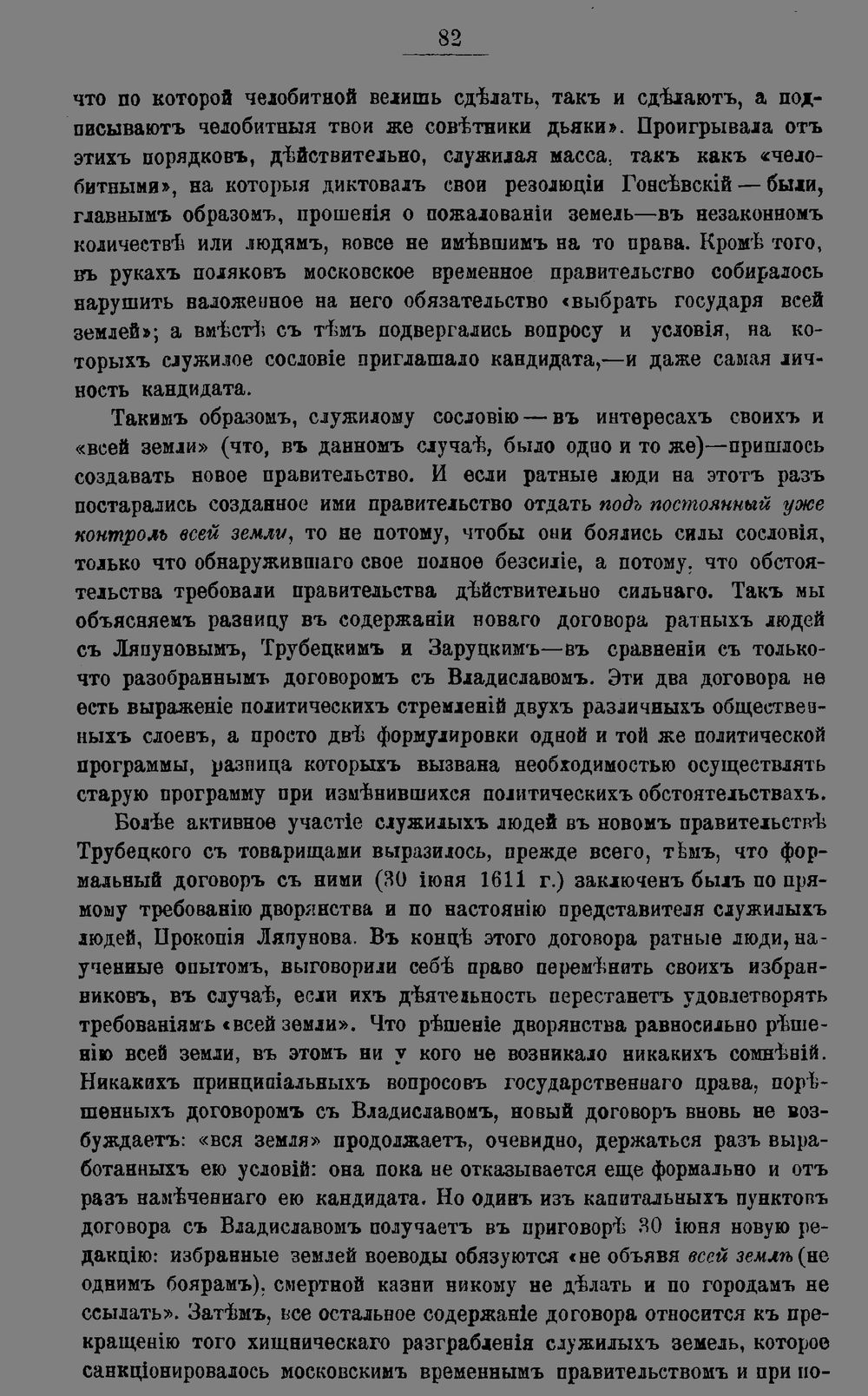 82

что по которой челобитной велишь сдѣлать, такъ и сдѣлаютъ, а подписываютъ челобитныя твои же совѣтники дьяки». Проигрывала отъ этихъ порядковъ, дѣйствительно, служилая масса, такъ какъ «челобитными», на которыя диктовалъ свои резолюціи Гонсѣвскій — были, главнымъ образомъ, прошенія о пожалованіи земель—въ незаконномъ количествѣ или людямъ, вовсе не имѣвшимъ на то права. Кромѣ того, въ рукахъ поляковъ московское временное правительство собиралось нарушить наложенное на него обязательство «выбрать государя всей землей»; а вмѣстѣ съ тѣмъ подвергались вопросу и условія, на которыхъ служилое сословіе приглашало кандидата,—и даже самая личность кандидата.

Такимъ образомъ, служилому сословію — въ интересахъ своихъ и «всей земли» (что, въ данномъ случаѣ, было одно и то же)—пришлось создавать новое правительство. И если ратные люди на этотъ разъ постарались созданное ими правительство отдать подъ постоянный уже контроль всей земли, то не потому, чтобы они боялись силы сословія, только что обнаружившаго свое полное безсиліе, а потому, что обстоятельства требовали правительства дѣйствительно сильнаго. Такъ мы объясняемъ разницу въ содержаніи новаго договора ратныхъ людей съ Ляпуновымъ, Трубецкимъ и Заруцкимъ—въ сравненіи съ только-что разобраннымъ договоромъ съ Владиславомъ. Эти два договора не есть выраженіе политическихъ стремленій двухъ различныхъ общественныхъ слоевъ, а просто двѣ формулировки одной и той же политической программы, разница которыхъ вызвана необходимостью осуществлять старую программу при измѣнившихся политическихъ обстоятельствахъ.

Болѣе активное участіе служилыхъ людей въ новомъ правительствѣ Трубецкого съ товарищами выразилось, прежде всего, тѣмъ, что формальный договоръ съ ними (30 іюня 1611 г.) заключенъ былъ по прямому требованію дворянства и по настоянію представителя служилыхъ людей, Прокопія Ляпунова. Въ концѣ этого договора ратные люди, наученные опытомъ, выговорили себѣ право перемѣнить своихъ избранниковъ, въ случаѣ, если ихъ дѣятельность перестанетъ удовлетворять требованіямъ «всей земли». Что рѣшеніе дворянства равносильно рѣшенію всей земли, въ этомъ ни у кого не возникало никакихъ сомнѣній. Никакихъ принципіальныхъ вопросовъ государственнаго права, порѣшенныхъ договоромъ съ Владиславомъ, новый договоръ вновь не возбуждаетъ: «вся земля» продолжаетъ, очевидно, держаться разъ выработанныхъ ею условій: она пока не отказывается еще формально и отъ разъ намѣченнаго ею кандидата. Но одинъ изъ капитальныхъ пунктовъ договора съ Владиславомъ получаетъ въ приговорѣ 30 іюня новую редакцію: избранные землей воеводы обязуются «не объявя всей землѣ (не однимъ боярамъ), смертной казни никому не дѣлать и по городамъ не ссылать». Затѣмъ, все остальное содержаніе договора относится къ прекращенію того хищническаго разграбленія служилыхъ земель, которое санкціонировалось московскимъ временнымъ правительствомъ и при по-